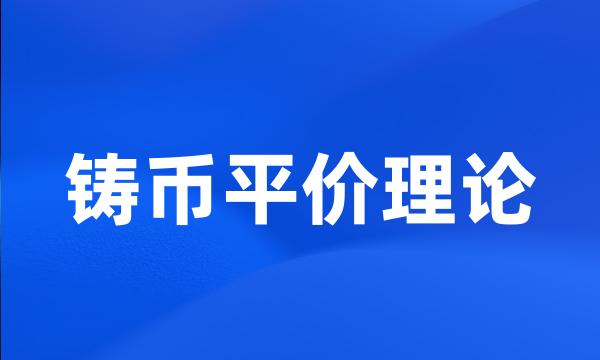 铸币平价理论